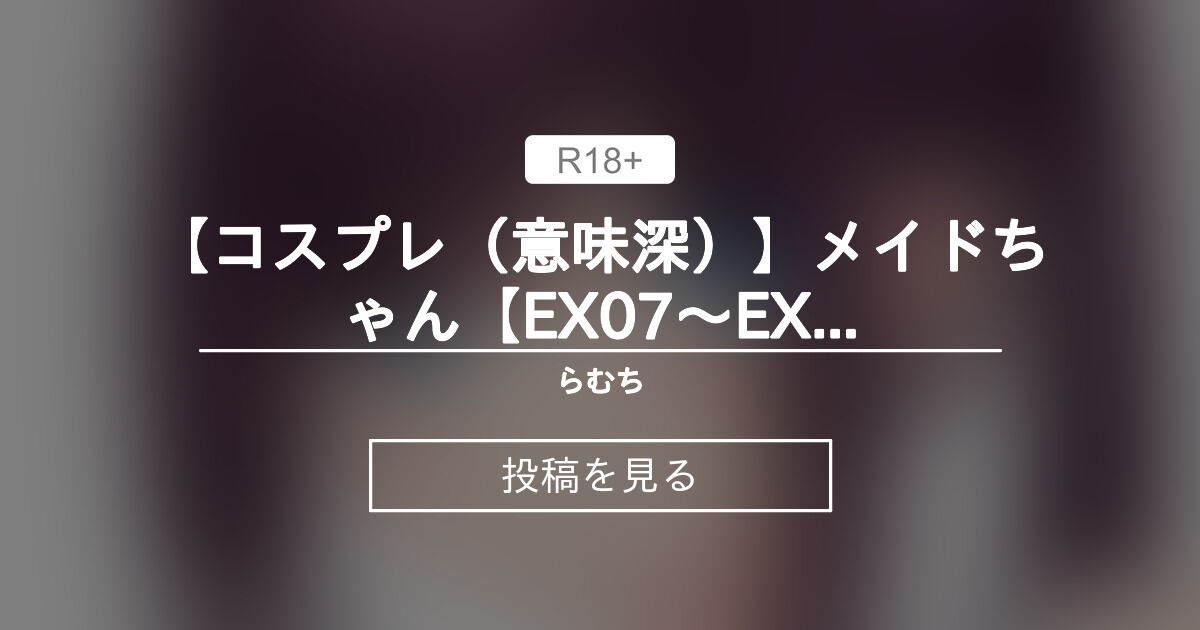 R18+

【コスプレ（意味深）】メイドちゃん【EX07～EX...

らむち

投稿を見る